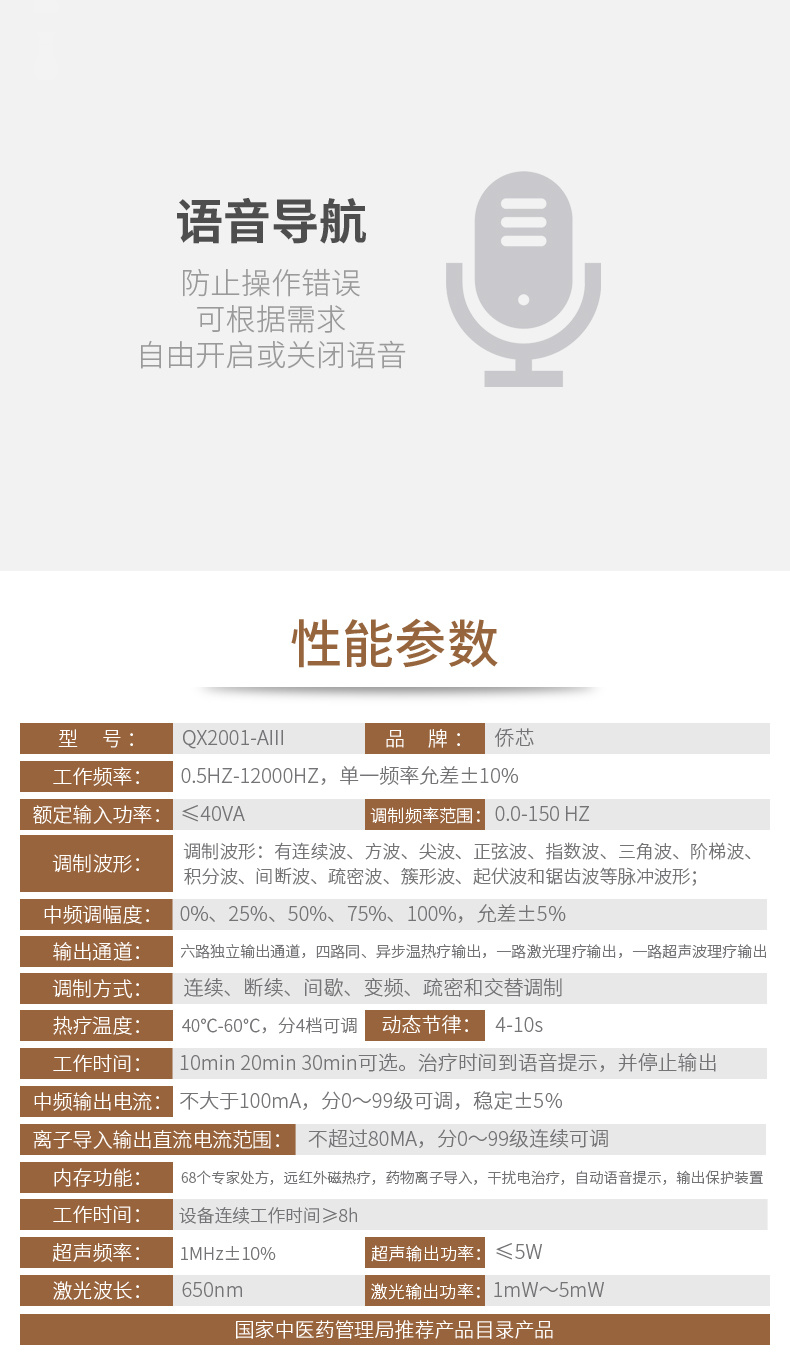 语音导航

防止操作错误
可根据需求
自由开启或关闭语音

性能参数

| 型　号： | QX2001-AIII | 品　牌： | 侨芯 |
|---|---|---|---|
| 工作频率： | 0.5HZ-12000HZ，单一频率允差±10% | | |
| 额定输入功率： | ≤40VA | 调制频率范围： | 0.0-150 HZ |
| 调制波形： | 调制波形：有连续波、方波、尖波、正弦波、指数波、三角波、阶梯波、积分波、间断波、疏密波、簇形波、起伏波和锯齿波等脉冲波形； | | |
| 中频调幅度： | 0%、25%、50%、75%、100%，允差±5% | | |
| 输出通道： | 六路独立输出通道，四路同、异步温热疗输出，一路激光理疗输出，一路超声波理疗输出 | | |
| 调制方式： | 连续、断续、间歇、变频、疏密和交替调制 | | |
| 热疗温度： | 40℃-60℃，分4档可调 | 动态节律： | 4-10s |
| 工作时间： | 10min 20min 30min可选。治疗时间到语音提示，并停止输出 | | |
| 中频输出电流： | 不大于100mA，分0～99级可调，稳定±5% | | |
| 离子导入输出直流电流范围： | 不超过80MA，分0～99级连续可调 | | |
| 内存功能： | 68个专家处方，远红外磁热疗，药物离子导入，干扰电治疗，自动语音提示，输出保护装置 | | |
| 工作时间： | 设备连续工作时间≥8h | | |
| 超声频率： | 1MHz±10% | 超声输出功率： | ≤5W |
| 激光波长： | 650nm | 激光输出功率： | 1mW～5mW |

国家中医药管理局推荐产品目录产品